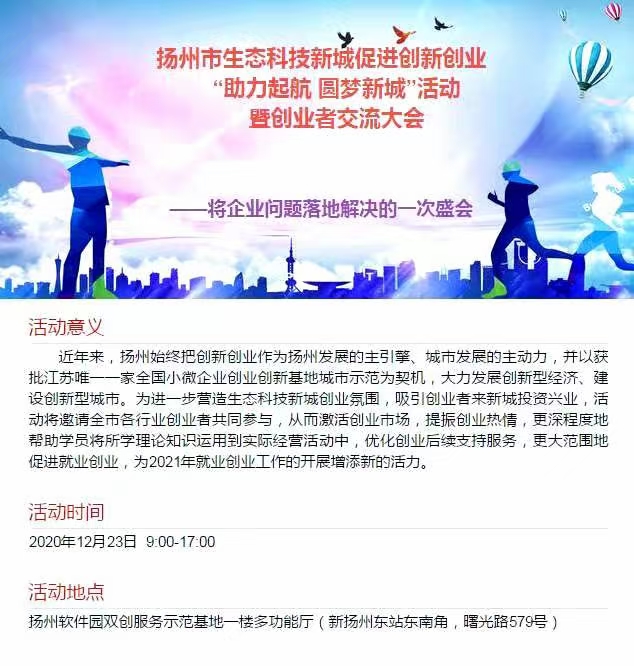 扬州市生态科技新城促进创新创业
“助力起航 圆梦新城”活动
暨创业者交流大会

——将企业问题落地解决的一次盛会

活动意义

近年来，扬州始终把创新创业作为扬州发展的主引擎、城市发展的主动力，并以获批江苏唯一一家全国小微企业创业创新基地城市示范为契机，大力发展创新型经济、建设创新型城市。为进一步营造生态科技新城创业氛围，吸引创业者来新城投资兴业，活动将邀请全市各行业创业者共同参与，从而激活创业市场，提振创业热情，更深程度地帮助学员将所学理论知识运用到实际经营活动中，优化创业后续支持服务，更大范围地促进就业创业，为2021年就业创业工作的开展增添新的活力。

活动时间

2020年12月23日 9:00-17:00

活动地点

扬州软件园双创服务示范基地一楼多功能厅（新扬州东站东南角，曙光路579号）